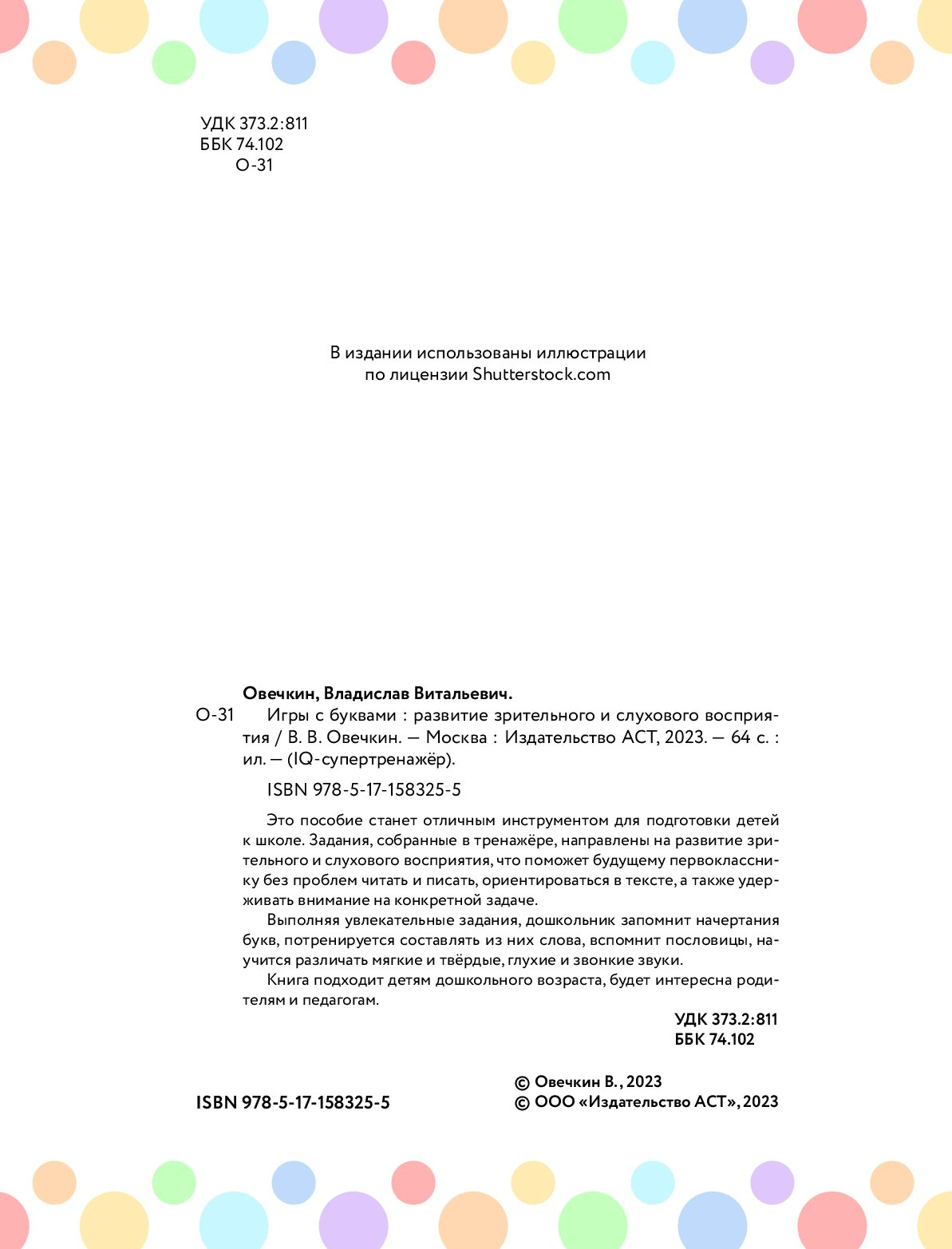 УДК 373.2:811
ББК 74.102
О-31

В издании использованы иллюстрации
по лицензии Shutterstock.com

Овечкин, Владислав Витальевич.
О-31 Игры с буквами : развитие зрительного и слухового восприятия / В. В. Овечкин. — Москва : Издательство АСТ, 2023. — 64 с. : ил. — (IQ-супертренажёр).

ISBN 978-5-17-158325-5

Это пособие станет отличным инструментом для подготовки детей к школе. Задания, собранные в тренажёре, направлены на развитие зрительного и слухового восприятия, что поможет будущему первокласснику без проблем читать и писать, ориентироваться в тексте, а также удерживать внимание на конкретной задаче.

Выполняя увлекательные задания, дошкольник запомнит начертания букв, потренируется составлять из них слова, вспомнит пословицы, научится различать мягкие и твёрдые, глухие и звонкие звуки.

Книга подходит детям дошкольного возраста, будет интересна родителям и педагогам.

УДК 373.2:811
ББК 74.102

ISBN 978-5-17-158325-5

© Овечкин В., 2023
© ООО «Издательство АСТ», 2023